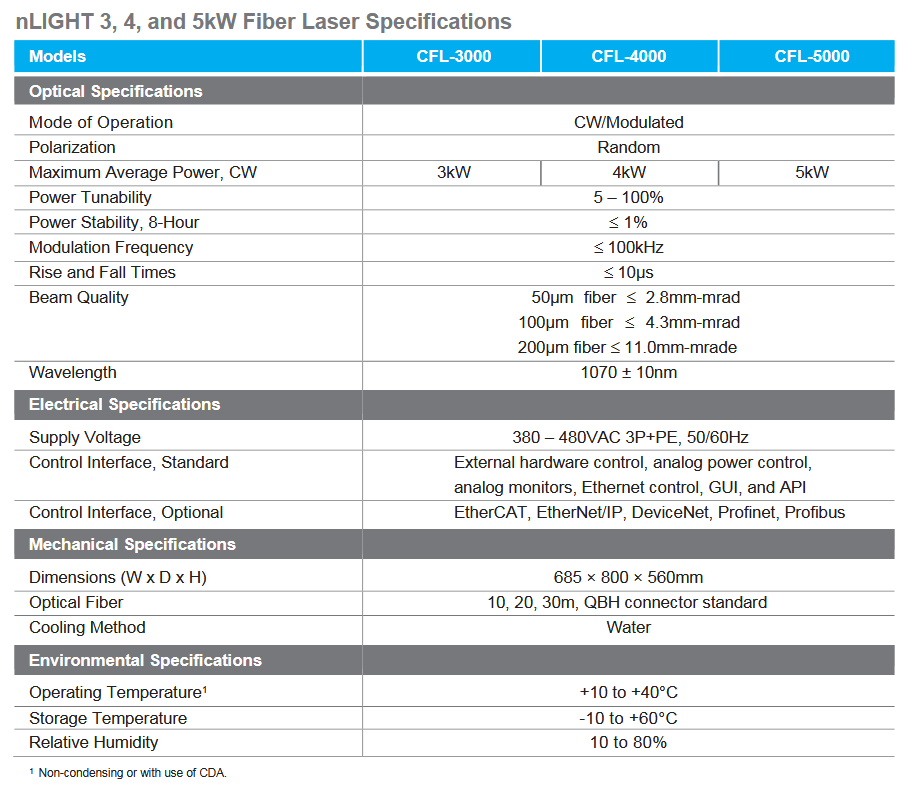 nLIGHT 3, 4, and 5kW Fiber Laser Specifications

| Models | CFL-3000 | CFL-4000 | CFL-5000 |
|---|---|---|---|
| Optical Specifications | | | |
| Mode of Operation | CW/Modulated | | |
| Polarization | Random | | |
| Maximum Average Power, CW | 3kW | 4kW | 5kW |
| Power Tunability | 5 – 100% | | |
| Power Stability, 8-Hour | ≤ 1% | | |
| Modulation Frequency | ≤ 100kHz | | |
| Rise and Fall Times | ≤ 10μs | | |
| Beam Quality | 50μm fiber ≤ 2.8mm-mrad 100μm fiber ≤ 4.3mm-mrad 200μm fiber ≤ 11.0mm-mrade | | |
| Wavelength | 1070 ± 10nm | | |
| Electrical Specifications | | | |
| Supply Voltage | 380 – 480VAC 3P+PE, 50/60Hz | | |
| Control Interface, Standard | External hardware control, analog power control, analog monitors, Ethernet control, GUI, and API | | |
| Control Interface, Optional | EtherCAT, EtherNet/IP, DeviceNet, Profinet, Profibus | | |
| Mechanical Specifications | | | |
| Dimensions (W x D x H) | 685 × 800 × 560mm | | |
| Optical Fiber | 10, 20, 30m, QBH connector standard | | |
| Cooling Method | Water | | |
| Environmental Specifications | | | |
| Operating Temperature¹ | +10 to +40°C | | |
| Storage Temperature | -10 to +60°C | | |
| Relative Humidity | 10 to 80% | | |

¹ Non-condensing or with use of CDA.